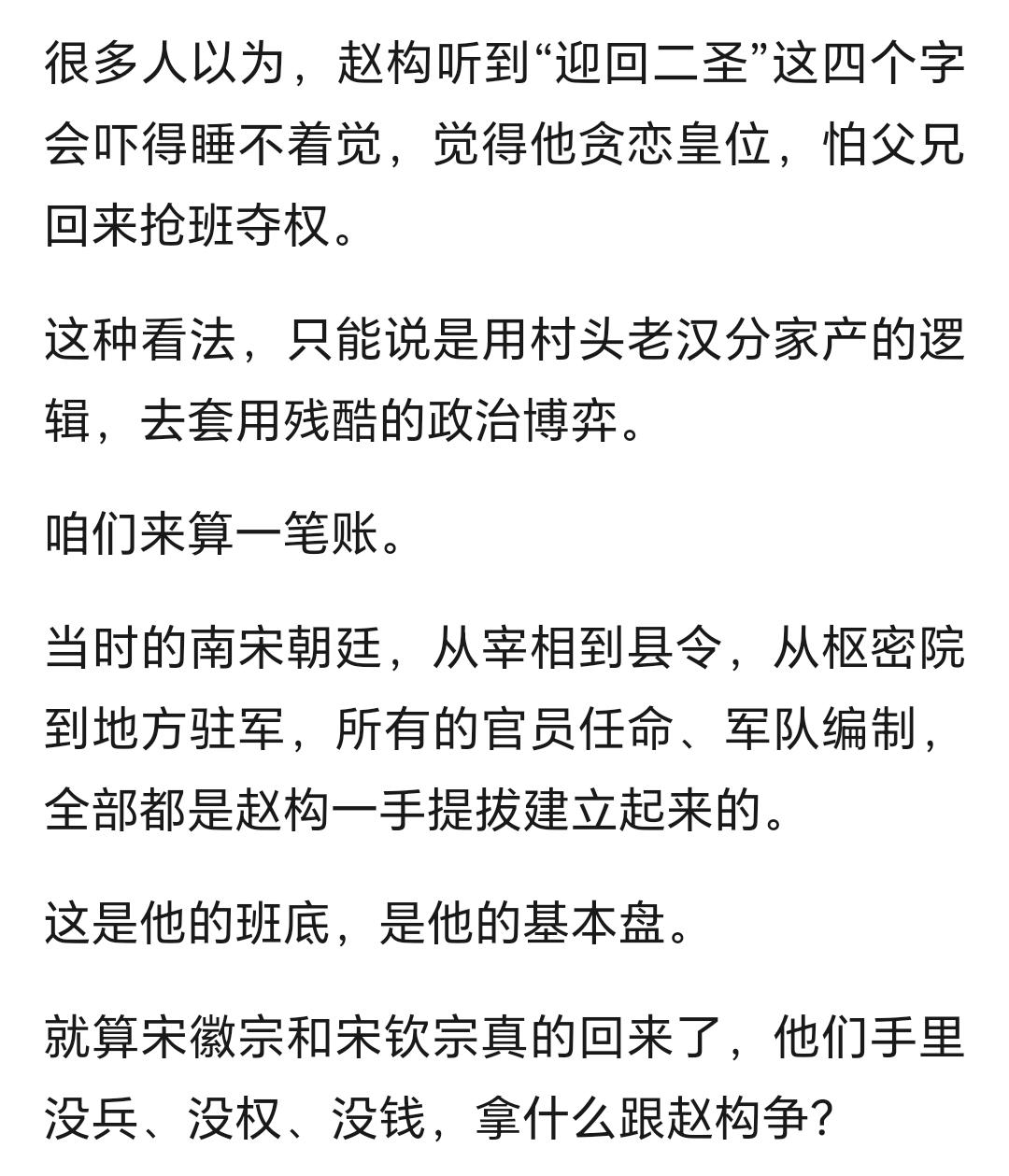 很多人以为，赵构听到“迎回二圣”这四个字会吓得睡不着觉，觉得他贪恋皇位，怕父兄回来抢班夺权。

这种看法，只能说是用村头老汉分家产的逻辑，去套用残酷的政治博弈。

咱们来算一笔账。

当时的南宋朝廷，从宰相到县令，从枢密院到地方驻军，所有的官员任命、军队编制，全部都是赵构一手提拔建立起来的。

这是他的班底，是他的基本盘。

就算宋徽宗和宋钦宗真的回来了，他们手里没兵、没权、没钱，拿什么跟赵构争?